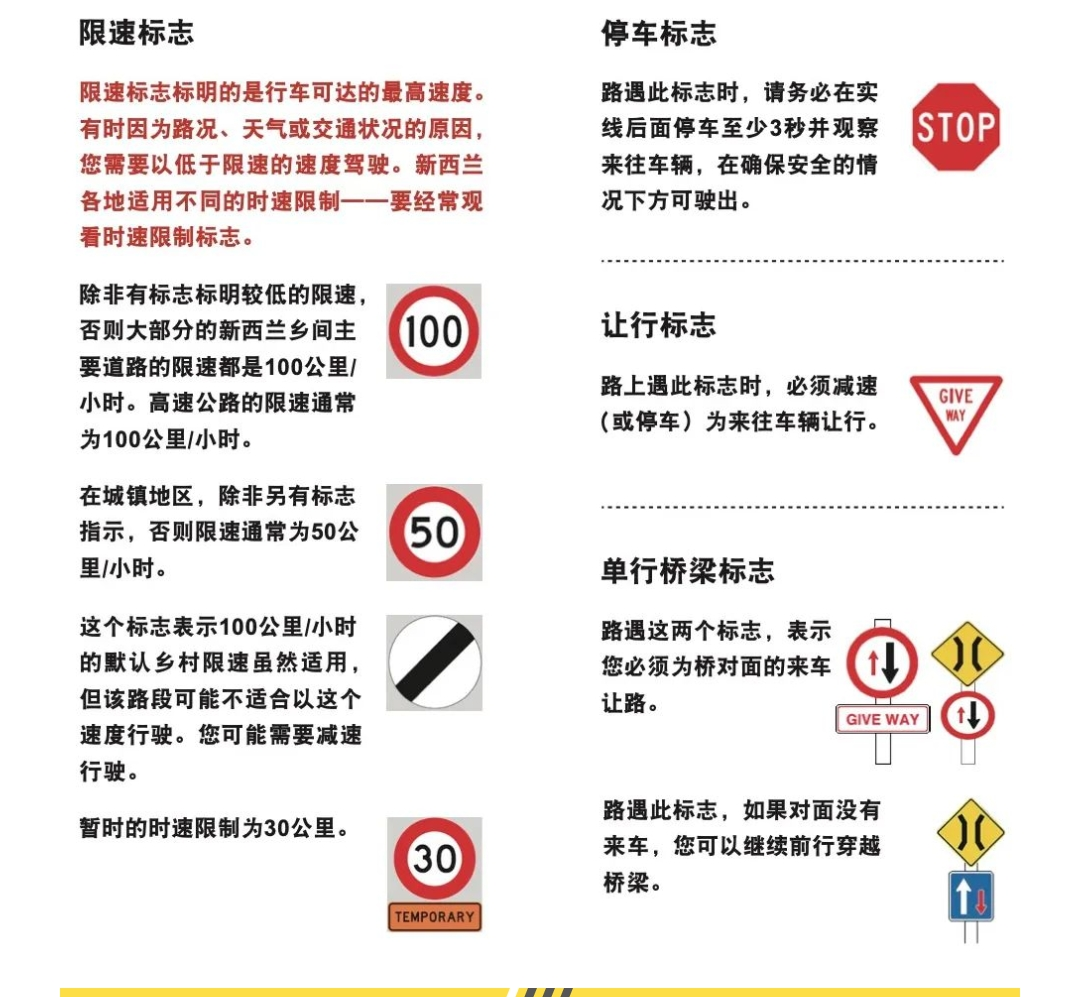 限速标志

限速标志标明的是行车可达的最高速度。有时因为路况、天气或交通状况的原因，您需要以低于限速的速度驾驶。新西兰各地适用不同的时速限制——要经常观看时速限制标志。

除非有标志标明较低的限速，否则大部分的新西兰乡间主要道路的限速都是100公里/小时。高速公路的限速通常为100公里/小时。

100

在城镇地区，除非另有标志指示，否则限速通常为50公里/小时。

50

这个标志表示100公里/小时的默认乡村限速虽然适用，但该路段可能不适合以这个速度行驶。您可能需要减速行驶。

暂时的时速限制为30公里。

30

TEMPORARY

停车标志

路遇此标志时，请务必在实线后面停车至少3秒并观察来往车辆，在确保安全的情况下方可驶出。

STOP

让行标志

路上遇此标志时，必须减速（或停车）为来往车辆让行。

GIVE WAY

单行桥梁标志

路遇这两个标志，表示您必须为桥对面的来车让路。

GIVE WAY

路遇此标志，如果对面没有来车，您可以继续前行穿越桥梁。